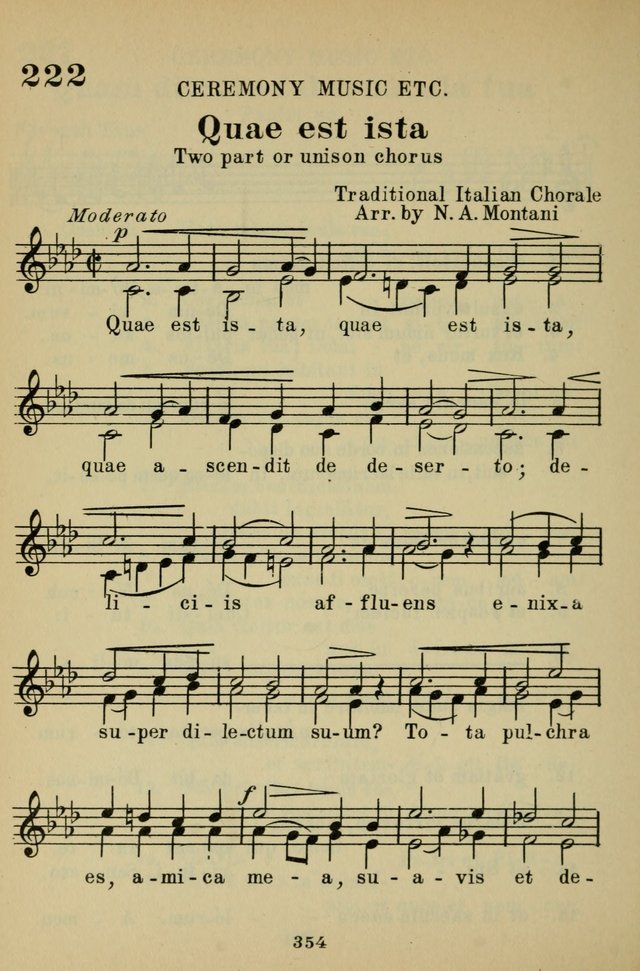 222

CEREMONY MUSIC ETC.

Quae est ista

Two part or unison chorus

Traditional Italian Chorale
Arr. by N. A. Montani

Moderato

p

Quae est is - ta, quae est is - ta,

quae a - scen - dit de de - ser - to; de -

li - ci - is af - flu - ens e - nix - a

su - per di - le - ctum su - um? To - ta pul - chra

f

es, a - mi - ca me - a, su - a - vis et de -

354